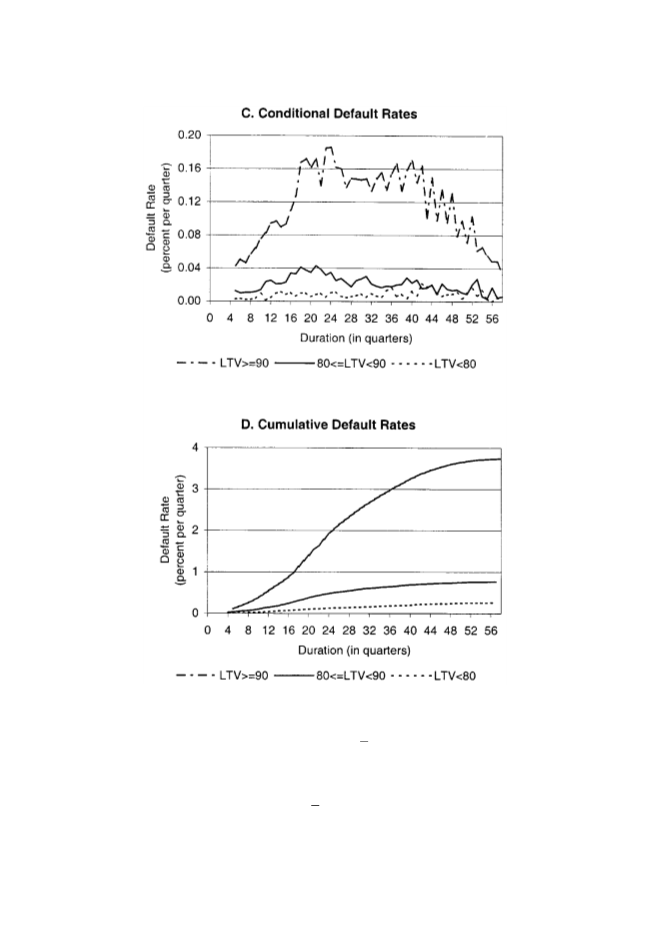 C. Conditional Default Rates

Default Rate (percent per quarter)

0.20
0.16
0.12
0.08
0.04
0.00

0 4 8 12 16 20 24 28 32 36 40 44 48 52 56

Duration (in quarters)

LTV>=90 80<=LTV<90 LTV<80

D. Cumulative Default Rates

Default Rate (percent per quarter)

4
3
2
1
0

0 4 8 12 16 20 24 28 32 36 40 44 48 52 56

Duration (in quarters)

LTV>=90 80<=LTV<90 LTV<80